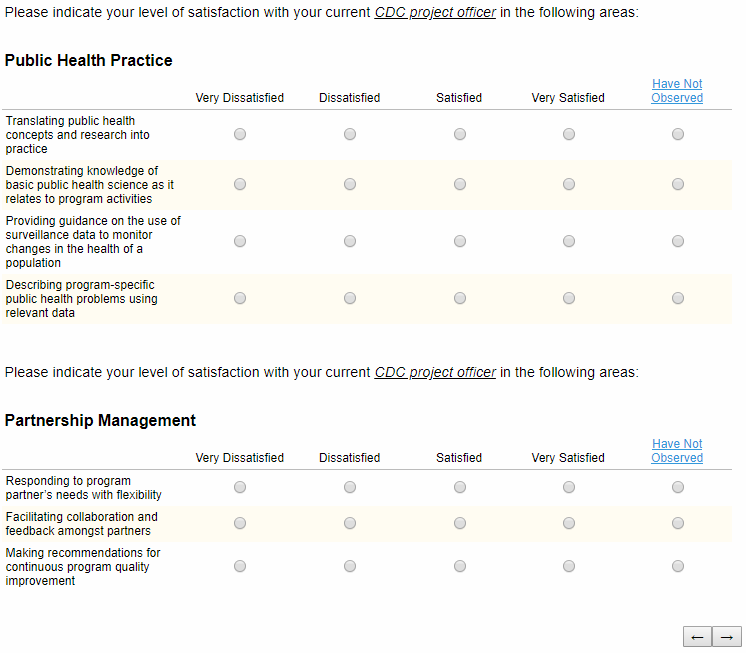 Please indicate your level of satisfaction with your current CDC project officer in the following areas:

Public Health Practice

| | Very Dissatisfied | Dissatisfied | Satisfied | Very Satisfied | Have Not Observed |
|---|---|---|---|---|---|
| Translating public health concepts and research into practice | | | | | |
| Demonstrating knowledge of basic public health science as it relates to program activities | | | | | |
| Providing guidance on the use of surveillance data to monitor changes in the health of a population | | | | | |
| Describing program-specific public health problems using relevant data | | | | | |

Please indicate your level of satisfaction with your current CDC project officer in the following areas:

Partnership Management

| | Very Dissatisfied | Dissatisfied | Satisfied | Very Satisfied | Have Not Observed |
|---|---|---|---|---|---|
| Responding to program partner's needs with flexibility | | | | | |
| Facilitating collaboration and feedback amongst partners | | | | | |
| Making recommendations for continuous program quality improvement | | | | | |

← →